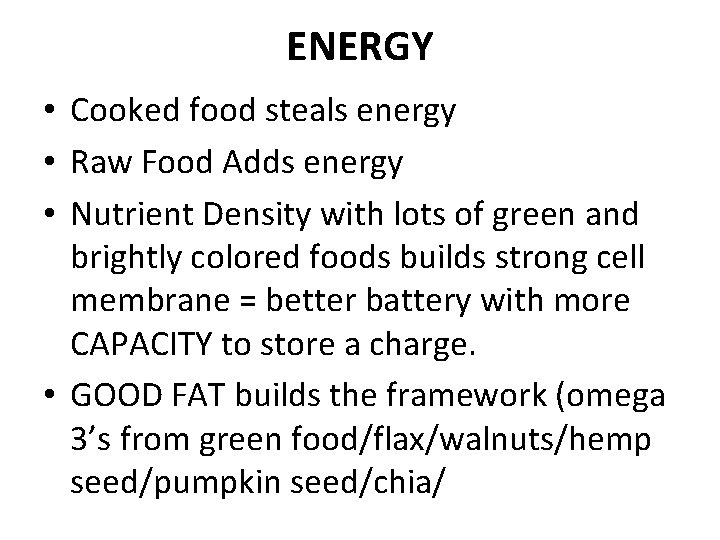 ENERGY

• Cooked food steals energy
• Raw Food Adds energy
• Nutrient Density with lots of green and brightly colored foods builds strong cell membrane = better battery with more CAPACITY to store a charge.
• GOOD FAT builds the framework (omega 3's from green food/flax/walnuts/hemp seed/pumpkin seed/chia/